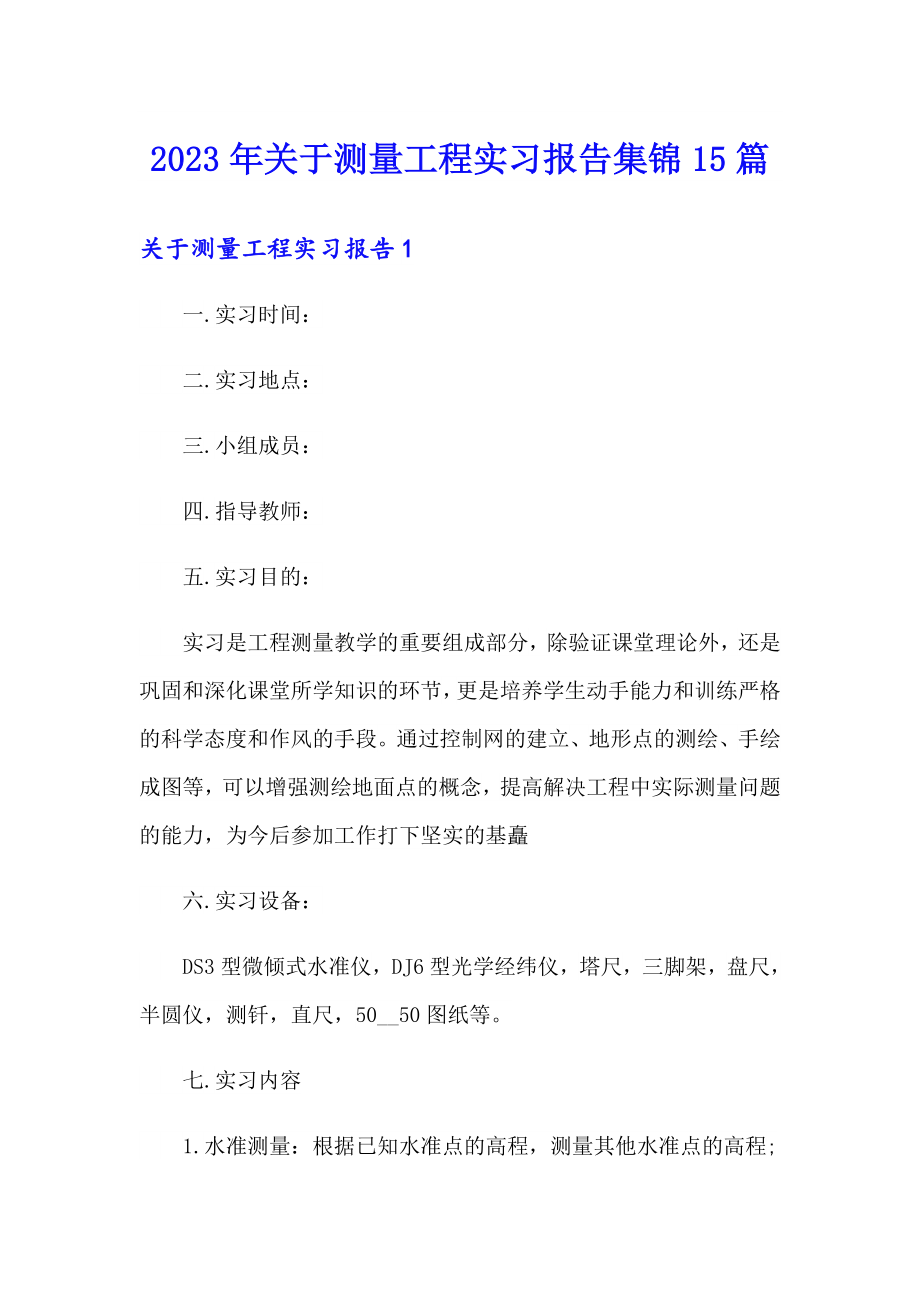 2023年关于测量工程实习报告集锦15篇

关于测量工程实习报告1

一.实习时间：

二.实习地点：

三.小组成员：

四.指导教师：

五.实习目的：

实习是工程测量教学的重要组成部分，除验证课堂理论外，还是巩固和深化课堂所学知识的环节，更是培养学生动手能力和训练严格的科学态度和作风的手段。通过控制网的建立、地形点的测绘、手绘成图等，可以增强测绘地面点的概念，提高解决工程中实际测量问题的能力，为今后参加工作打下坚实的基矗

六.实习设备：

DS3型微倾式水准仪，DJ6型光学经纬仪，塔尺，三脚架，盘尺，半圆仪，测钎，直尺，50__50图纸等。

七.实习内容

1.水准测量：根据已知水准点的高程，测量其他水准点的高程;